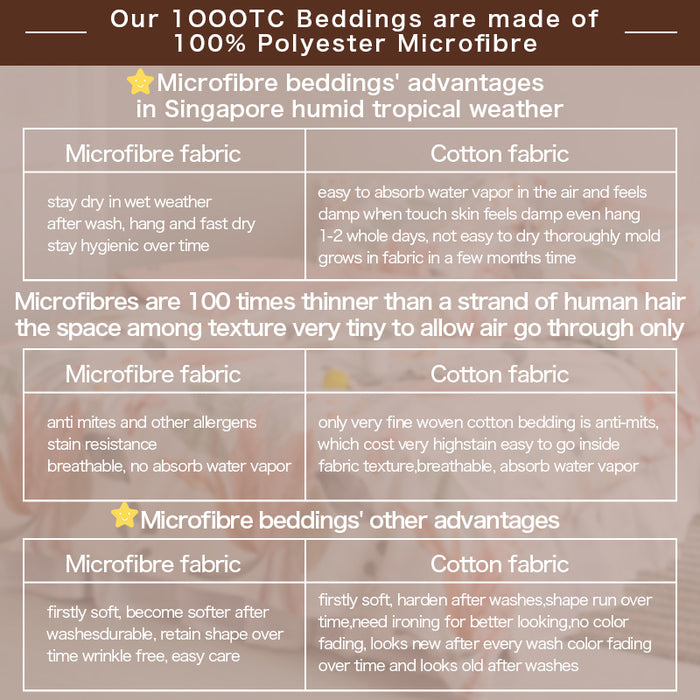 Our 1000TC Beddings are made of 100% Polyester Microfibre

Microfibre beddings' advantages in Singapore humid tropical weather

| Microfibre fabric | Cotton fabric |
|---|---|
| stay dry in wet weather after wash, hang and fast dry stay hygienic over time | easy to absorb water vapor in the air and feels damp when touch skin feels damp even hang 1-2 whole days, not easy to dry thoroughly mold grows in fabric in a few months time |

Microfibres are 100 times thinner than a strand of human hair the space among texture very tiny to allow air go through only

| Microfibre fabric | Cotton fabric |
|---|---|
| anti mites and other allergens stain resistance breathable, no absorb water vapor | only very fine woven cotton bedding is anti-mits, which cost very highstain easy to go inside fabric texture,breathable, absorb water vapor |

Microfibre beddings' other advantages

| Microfibre fabric | Cotton fabric |
|---|---|
| firstly soft, become softer after washesdurable, retain shape over time wrinkle free, easy care | firstly soft, harden after washes,shape run over time,need ironing for better looking,no color fading, looks new after every wash color fading over time and looks old after washes |